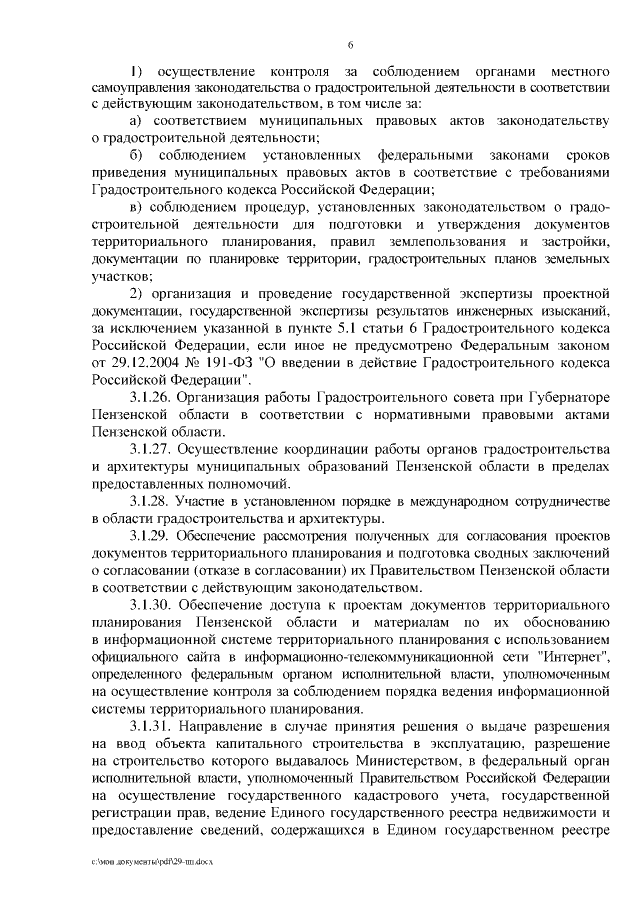 6

1) осуществление контроля за соблюдением органами местного самоуправления законодательства о градостроительной деятельности в соответствии с действующим законодательством, в том числе за:

а) соответствием муниципальных правовых актов законодательству о градостроительной деятельности;

б) соблюдением установленных федеральными законами сроков приведения муниципальных правовых актов в соответствие с требованиями Градостроительного кодекса Российской Федерации;

в) соблюдением процедур, установленных законодательством о градостроительной деятельности для подготовки и утверждения документов территориального планирования, правил землепользования и застройки, документации по планировке территории, градостроительных планов земельных участков;

2) организация и проведение государственной экспертизы проектной документации, государственной экспертизы результатов инженерных изысканий, за исключением указанной в пункте 5.1 статьи 6 Градостроительного кодекса Российской Федерации, если иное не предусмотрено Федеральным законом от 29.12.2004 № 191-ФЗ "О введении в действие Градостроительного кодекса Российской Федерации".

3.1.26. Организация работы Градостроительного совета при Губернаторе Пензенской области в соответствии с нормативными правовыми актами Пензенской области.

3.1.27. Осуществление координации работы органов градостроительства и архитектуры муниципальных образований Пензенской области в пределах предоставленных полномочий.

3.1.28. Участие в установленном порядке в международном сотрудничестве в области градостроительства и архитектуры.

3.1.29. Обеспечение рассмотрения полученных для согласования проектов документов территориального планирования и подготовка сводных заключений о согласовании (отказе в согласовании) их Правительством Пензенской области в соответствии с действующим законодательством.

3.1.30. Обеспечение доступа к проектам документов территориального планирования Пензенской области и материалам по их обоснованию в информационной системе территориального планирования с использованием официального сайта в информационно-телекоммуникационной сети "Интернет", определенного федеральным органом исполнительной власти, уполномоченным на осуществление контроля за соблюдением порядка ведения информационной системы территориального планирования.

3.1.31. Направление в случае принятия решения о выдаче разрешения на ввод объекта капитального строительства в эксплуатацию, разрешение на строительство которого выдавалось Министерством, в федеральный орган исполнительной власти, уполномоченный Правительством Российской Федерации на осуществление государственного кадастрового учета, государственной регистрации прав, ведение Единого государственного реестра недвижимости и предоставление сведений, содержащихся в Едином государственном реестре

c:\мои документы\pdf\29-пп.docx